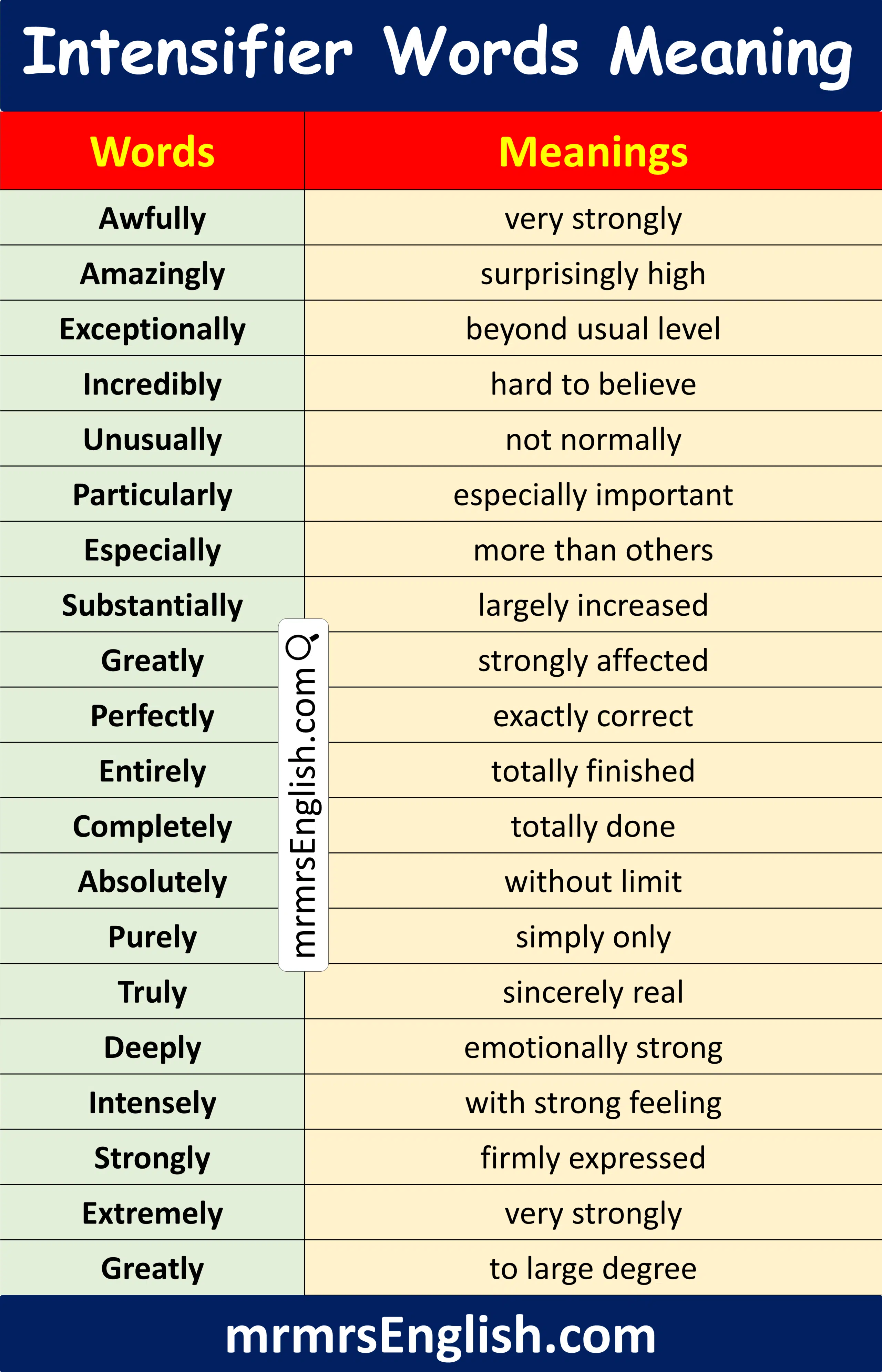 Intensifier Words Meaning

| Words | Meanings |
|---|---|
| Awfully | very strongly |
| Amazingly | surprisingly high |
| Exceptionally | beyond usual level |
| Incredibly | hard to believe |
| Unusually | not normally |
| Particularly | especially important |
| Especially | more than others |
| Substantially | largely increased |
| Greatly | strongly affected |
| Perfectly | exactly correct |
| Entirely | totally finished |
| Completely | totally done |
| Absolutely | without limit |
| Purely | simply only |
| Truly | sincerely real |
| Deeply | emotionally strong |
| Intensely | with strong feeling |
| Strongly | firmly expressed |
| Extremely | very strongly |
| Greatly | to large degree |

mrmrsEnglish.com

mrmrsEnglish.com